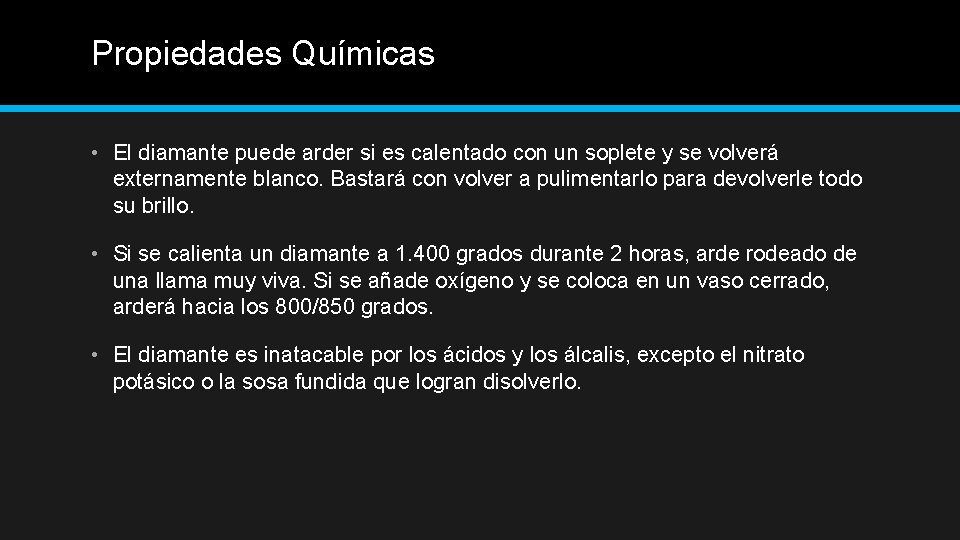 Propiedades Químicas

• El diamante puede arder si es calentado con un soplete y se volverá externamente blanco. Bastará con volver a pulimentarlo para devolverle todo su brillo.

• Si se calienta un diamante a 1.400 grados durante 2 horas, arde rodeado de una llama muy viva. Si se añade oxígeno y se coloca en un vaso cerrado, arderá hacia los 800/850 grados.

• El diamante es inatacable por los ácidos y los álcalis, excepto el nitrato potásico o la sosa fundida que logran disolverlo.